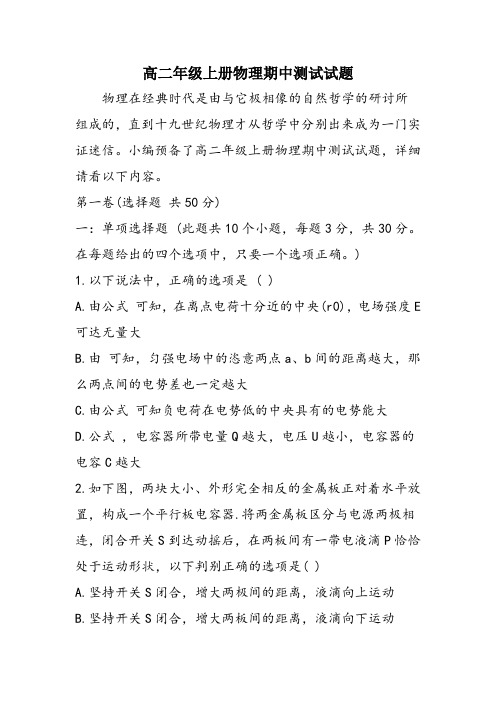 高二年级上册物理期中测试试题

物理在经典时代是由与它极相像的自然哲学的研讨所组成的，直到十九世纪物理才从哲学中分别出来成为一门实证迷信。小编预备了高二年级上册物理期中测试试题，详细请看以下内容。

第一卷(选择题 共50分)

一：单项选择题（此题共10个小题，每题3分，共30分。在每题给出的四个选项中，只要一个选项正确。）

1.以下说法中，正确的选项是（ ）

A.由公式 可知，在离点电荷十分近的中央(r0)，电场强度E可达无量大

B.由 可知，匀强电场中的恣意两点a、b间的距离越大，那么两点间的电势差也一定越大

C.由公式 可知负电荷在电势低的中央具有的电势能大

D.公式 ，电容器所带电量Q越大，电压U越小，电容器的电容C越大

2.如下图，两块大小、外形完全相反的金属板正对着水平放置，构成一个平行板电容器.将两金属板区分与电源两极相连，闭合开关S到达动摇后，在两板间有一带电液滴P恰恰处于运动形状，以下判别正确的选项是( )

A.坚持开关S闭合，增大两板间的距离，液滴向上运动

B.坚持开关S闭合，增大两板间的距离，液滴向下运动